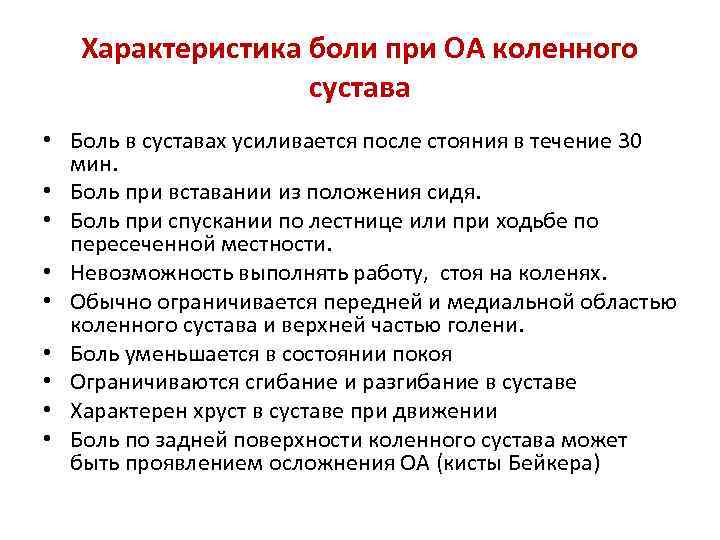 Характеристика боли при ОА коленного сустава

• Боль в суставах усиливается после стояния в течение 30 мин.
• Боль при вставании из положения сидя.
• Боль при спускании по лестнице или при ходьбе по пересеченной местности.
• Невозможность выполнять работу, стоя на коленях.
• Обычно ограничивается передней и медиальной областью коленного сустава и верхней частью голени.
• Боль уменьшается в состоянии покоя
• Ограничиваются сгибание и разгибание в суставе
• Характерен хруст в суставе при движении
• Боль по задней поверхности коленного сустава может быть проявлением осложнения ОА (кисты Бейкера)